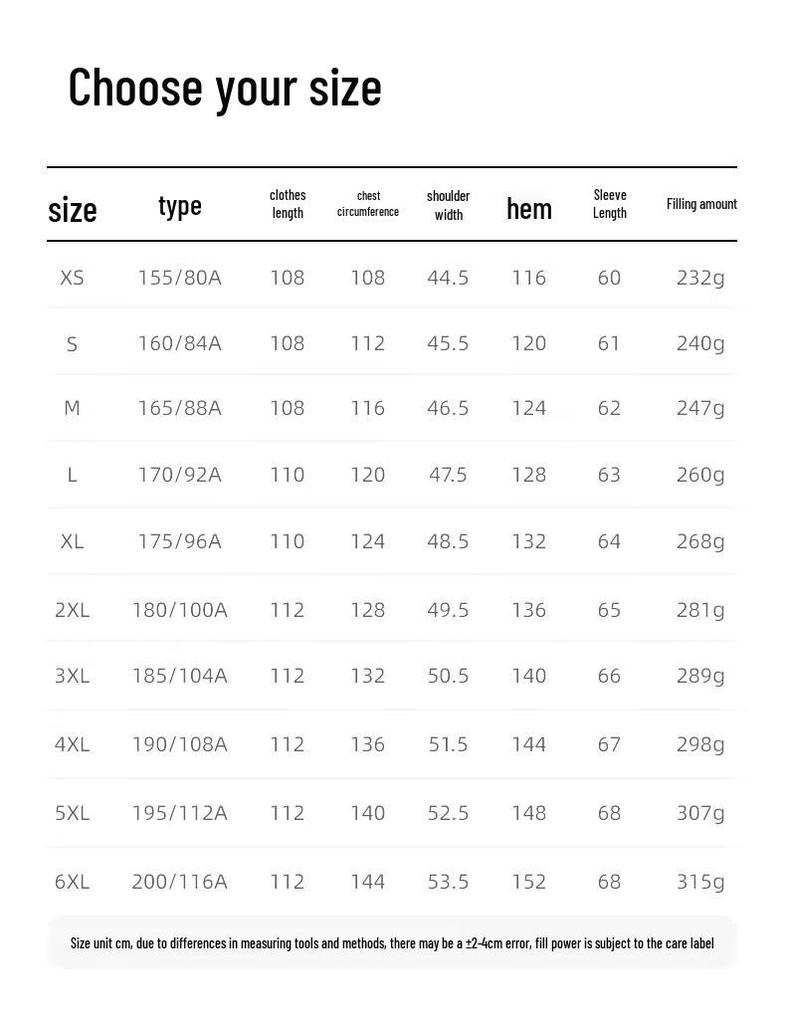 Choose your size

| size | type | clothes length | chest circumference | shoulder width | hem | Sleeve Length | Filling amount |
|---|---|---|---|---|---|---|---|
| XS | 155/80A | 108 | 108 | 44.5 | 116 | 60 | 232g |
| S | 160/84A | 108 | 112 | 45.5 | 120 | 61 | 240g |
| M | 165/88A | 108 | 116 | 46.5 | 124 | 62 | 247g |
| L | 170/92A | 110 | 120 | 47.5 | 128 | 63 | 260g |
| XL | 175/96A | 110 | 124 | 48.5 | 132 | 64 | 268g |
| 2XL | 180/100A | 112 | 128 | 49.5 | 136 | 65 | 281g |
| 3XL | 185/104A | 112 | 132 | 50.5 | 140 | 66 | 289g |
| 4XL | 190/108A | 112 | 136 | 51.5 | 144 | 67 | 298g |
| 5XL | 195/112A | 112 | 140 | 52.5 | 148 | 68 | 307g |
| 6XL | 200/116A | 112 | 144 | 53.5 | 152 | 68 | 315g |

Size unit cm, due to differences in measuring tools and methods, there may be a ±2-4cm error, fill power is subject to the care label